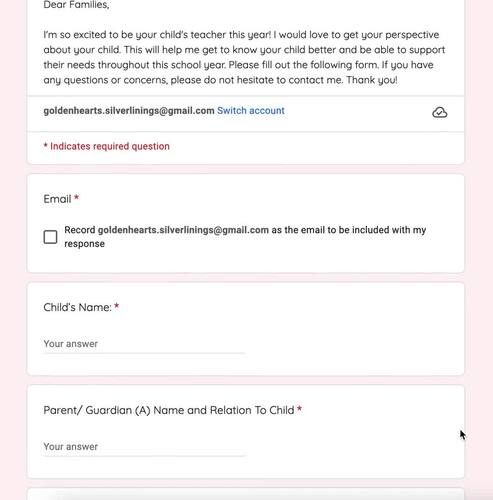 Dear Families,

I'm so excited to be your child's teacher this year! I would love to get your perspective about your child. This will help me get to know your child better and be able to support their needs throughout this school year. Please fill out the following form. If you have any questions or concerns, please do not hesitate to contact me. Thank you!

goldenhearts.silverlinings@gmail.com Switch account

* Indicates required question

Email *

Record goldenhearts.silverlinings@gmail.com as the email to be included with my response

Child's Name: *

Your answer

Parent/ Guardian (A) Name and Relation To Child *

Your answer